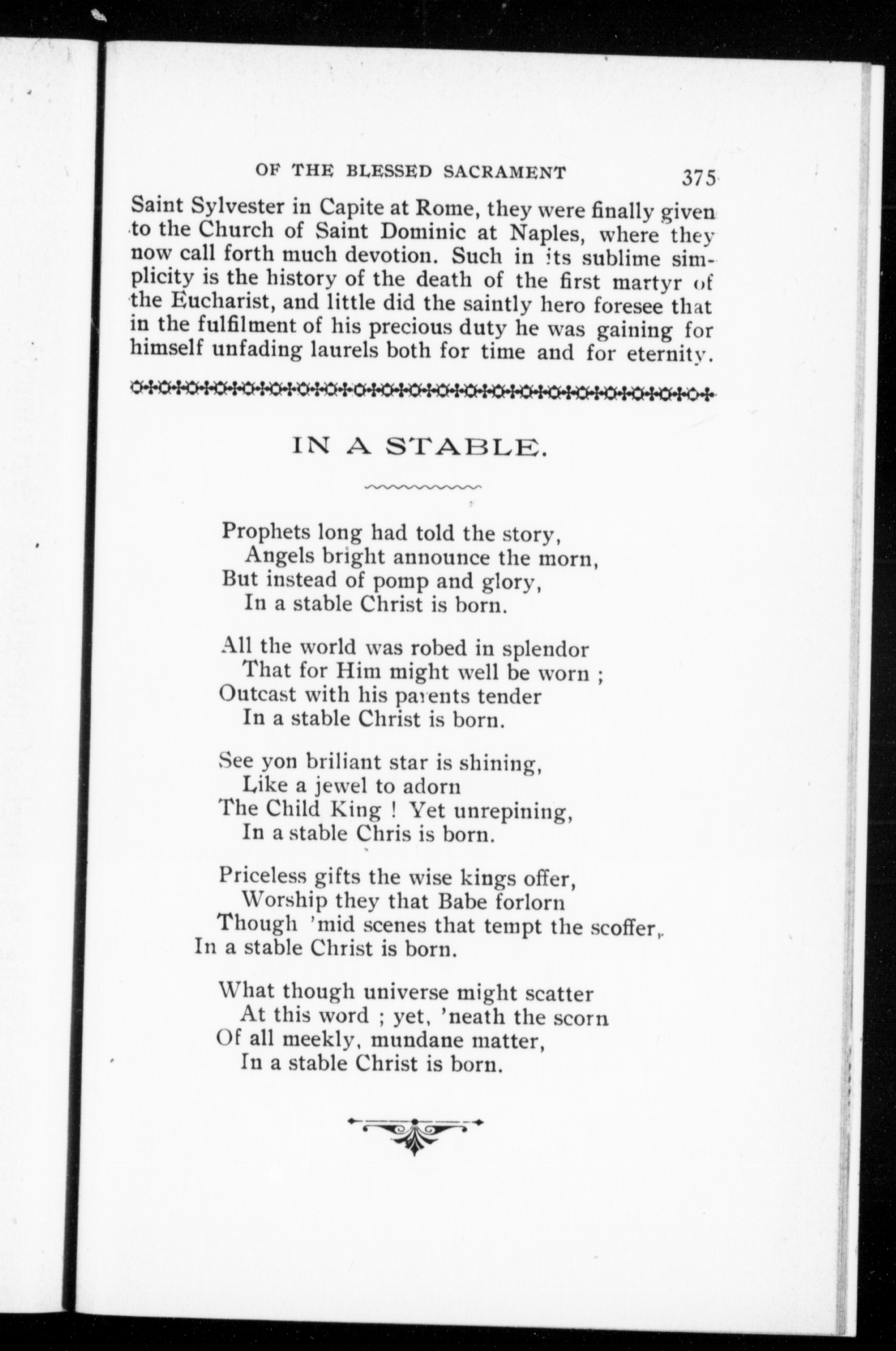 OF THE BLESSED SACRAMENT 375

Saint Sylvester in Capite at Rome, they were finally given to the Church of Saint Dominic at Naples, where they now call forth much devotion. Such in its sublime simplicity is the history of the death of the first martyr of the Eucharist, and little did the saintly hero foresee that in the fulfilment of his precious duty he was gaining for himself unfading laurels both for time and for eternity.

IN A STABLE.

Prophets long had told the story,
Angels bright announce the morn,
But instead of pomp and glory,
In a stable Christ is born.

All the world was robed in splendor
That for Him might well be worn ;
Outcast with his parents tender
In a stable Christ is born.

See yon briliant star is shining,
Like a jewel to adorn
The Child King ! Yet unrepining,
In a stable Chris is born.

Priceless gifts the wise kings offer,
Worship they that Babe forlorn
Though 'mid scenes that tempt the scoffer,
In a stable Christ is born.

What though universe might scatter
At this word ; yet, 'neath the scorn
Of all meekly, mundane matter,
In a stable Christ is born.